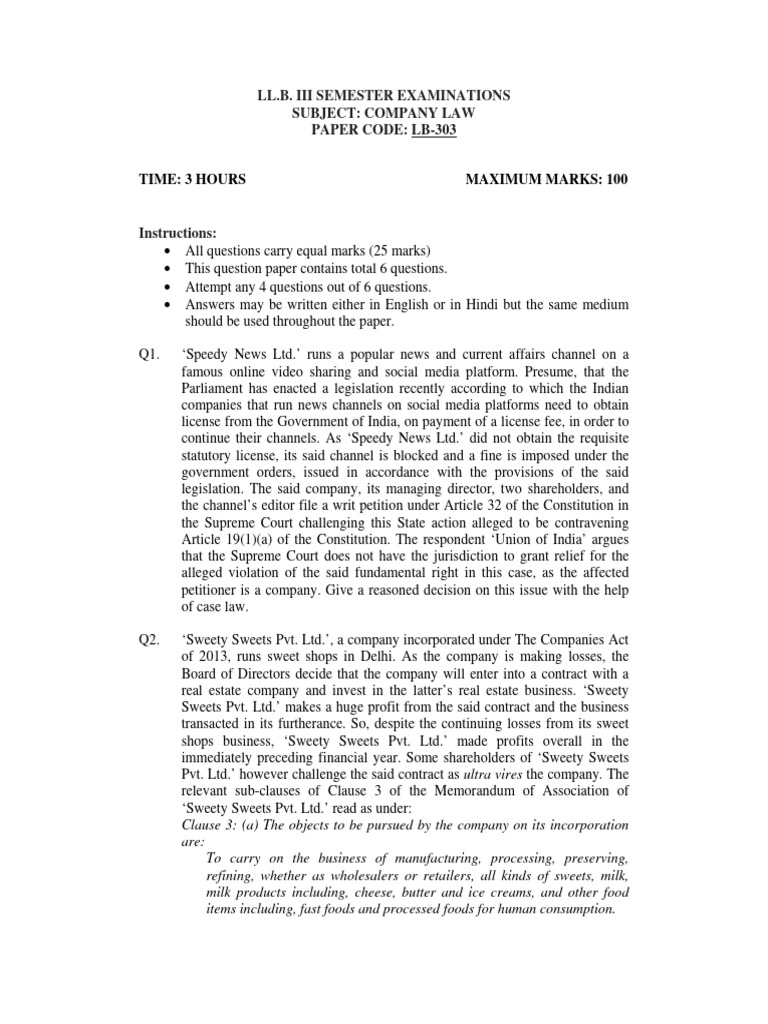 LL.B. III SEMESTER EXAMINATIONS
SUBJECT: COMPANY LAW
PAPER CODE: LB-303

TIME: 3 HOURS MAXIMUM MARKS: 100

Instructions:
• All questions carry equal marks (25 marks)
• This question paper contains total 6 questions.
• Attempt any 4 questions out of 6 questions.
• Answers may be written either in English or in Hindi but the same medium should be used throughout the paper.

Q1. 'Speedy News Ltd.' runs a popular news and current affairs channel on a famous online video sharing and social media platform. Presume, that the Parliament has enacted a legislation recently according to which the Indian companies that run news channels on social media platforms need to obtain license from the Government of India, on payment of a license fee, in order to continue their channels. As 'Speedy News Ltd.' did not obtain the requisite statutory license, its said channel is blocked and a fine is imposed under the government orders, issued in accordance with the provisions of the said legislation. The said company, its managing director, two shareholders, and the channel's editor file a writ petition under Article 32 of the Constitution in the Supreme Court challenging this State action alleged to be contravening Article 19(1)(a) of the Constitution. The respondent 'Union of India' argues that the Supreme Court does not have the jurisdiction to grant relief for the alleged violation of the said fundamental right in this case, as the affected petitioner is a company. Give a reasoned decision on this issue with the help of case law.

Q2. 'Sweety Sweets Pvt. Ltd.', a company incorporated under The Companies Act of 2013, runs sweet shops in Delhi. As the company is making losses, the Board of Directors decide that the company will enter into a contract with a real estate company and invest in the latter's real estate business. 'Sweety Sweets Pvt. Ltd.' makes a huge profit from the said contract and the business transacted in its furtherance. So, despite the continuing losses from its sweet shops business, 'Sweety Sweets Pvt. Ltd.' made profits overall in the immediately preceding financial year. Some shareholders of 'Sweety Sweets Pvt. Ltd.' however challenge the said contract as ultra vires the company. The relevant sub-clauses of Clause 3 of the Memorandum of Association of 'Sweety Sweets Pvt. Ltd.' read as under:
Clause 3: (a) The objects to be pursued by the company on its incorporation are:
To carry on the business of manufacturing, processing, preserving, refining, whether as wholesalers or retailers, all kinds of sweets, milk, milk products including, cheese, butter and ice creams, and other food items including, fast foods and processed foods for human consumption.